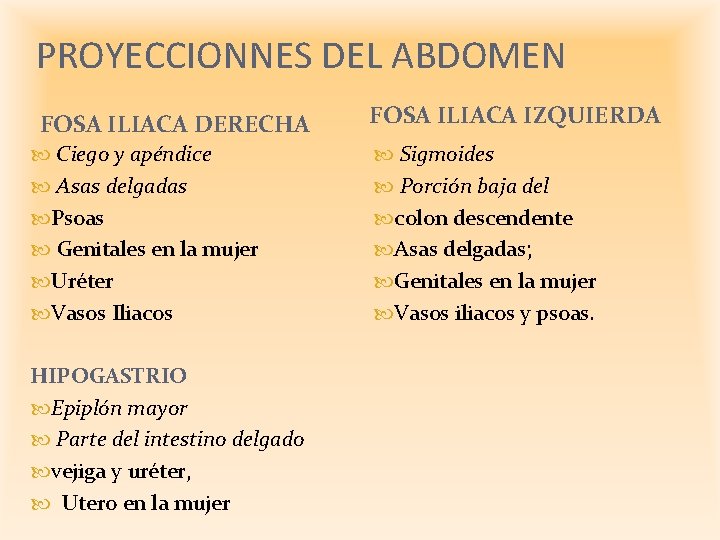 PROYECCIONNES DEL ABDOMEN

FOSA ILIACA DERECHA

Ciego y apéndice
Asas delgadas
Psoas
Genitales en la mujer
Uréter
Vasos Iliacos

HIPOGASTRIO

Epiplón mayor
Parte del intestino delgado
vejiga y uréter,
Utero en la mujer

FOSA ILIACA IZQUIERDA

Sigmoides
Porción baja del
colon descendente
Asas delgadas;
Genitales en la mujer
Vasos iliacos y psoas.